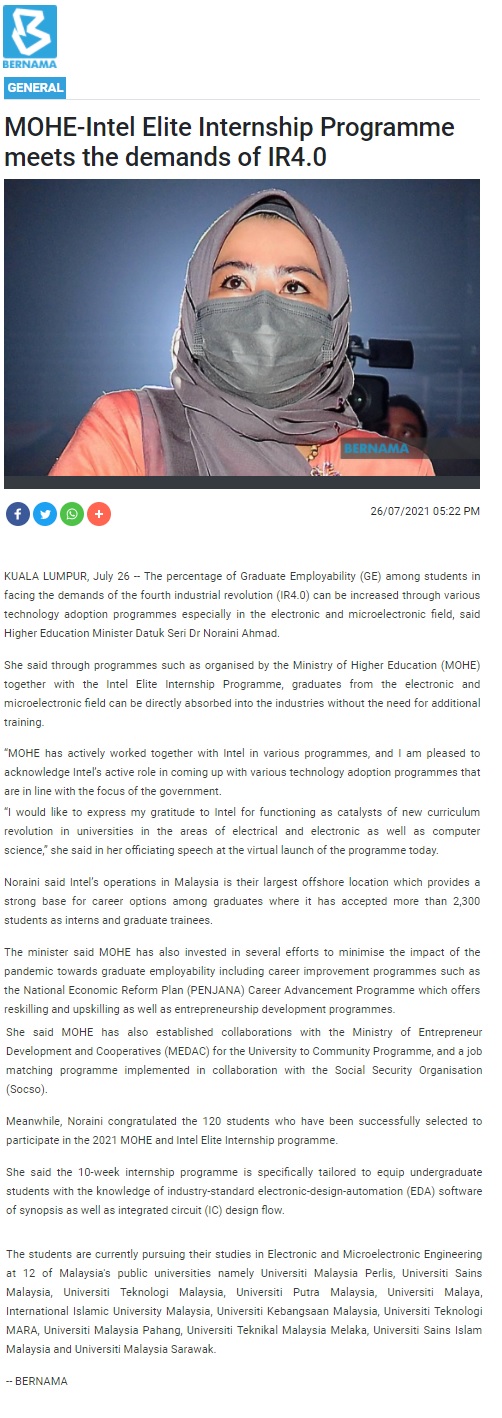 BERNAMA

GENERAL

MOHE-Intel Elite Internship Programme meets the demands of IR4.0

BERNAMA

26/07/2021 05:22 PM

KUALA LUMPUR, July 26 -- The percentage of Graduate Employability (GE) among students in facing the demands of the fourth industrial revolution (IR4.0) can be increased through various technology adoption programmes especially in the electronic and microelectronic field, said Higher Education Minister Datuk Seri Dr Noraini Ahmad.

She said through programmes such as organised by the Ministry of Higher Education (MOHE) together with the Intel Elite Internship Programme, graduates from the electronic and microelectronic field can be directly absorbed into the industries without the need for additional training.

"MOHE has actively worked together with Intel in various programmes, and I am pleased to acknowledge Intel's active role in coming up with various technology adoption programmes that are in line with the focus of the government.
"I would like to express my gratitude to Intel for functioning as catalysts of new curriculum revolution in universities in the areas of electrical and electronic as well as computer science," she said in her officiating speech at the virtual launch of the programme today.

Noraini said Intel's operations in Malaysia is their largest offshore location which provides a strong base for career options among graduates where it has accepted more than 2,300 students as interns and graduate trainees.

The minister said MOHE has also invested in several efforts to minimise the impact of the pandemic towards graduate employability including career improvement programmes such as the National Economic Reform Plan (PENJANA) Career Advancement Programme which offers reskilling and upskilling as well as entrepreneurship development programmes.
She said MOHE has also established collaborations with the Ministry of Entrepreneur Development and Cooperatives (MEDAC) for the University to Community Programme, and a job matching programme implemented in collaboration with the Social Security Organisation (Socso).

Meanwhile, Noraini congratulated the 120 students who have been successfully selected to participate in the 2021 MOHE and Intel Elite Internship programme.

She said the 10-week internship programme is specifically tailored to equip undergraduate students with the knowledge of industry-standard electronic-design-automation (EDA) software of synopsis as well as integrated circuit (IC) design flow.

The students are currently pursuing their studies in Electronic and Microelectronic Engineering at 12 of Malaysia's public universities namely Universiti Malaysia Perlis, Universiti Sains Malaysia, Universiti Teknologi Malaysia, Universiti Putra Malaysia, Universiti Malaya, International Islamic University Malaysia, Universiti Kebangsaan Malaysia, Universiti Teknologi MARA, Universiti Malaysia Pahang, Universiti Teknikal Malaysia Melaka, Universiti Sains Islam Malaysia and Universiti Malaysia Sarawak.

-- BERNAMA